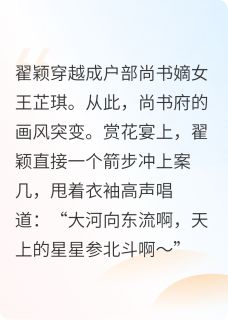 翟颖穿越成户部尚书嫡女王芷琪。从此，尚书府的画风突变。赏花宴上，翟颖直接一个箭步冲上案几，甩着衣袖高声唱道：“大河向东流啊，天上的星星参北斗啊～”